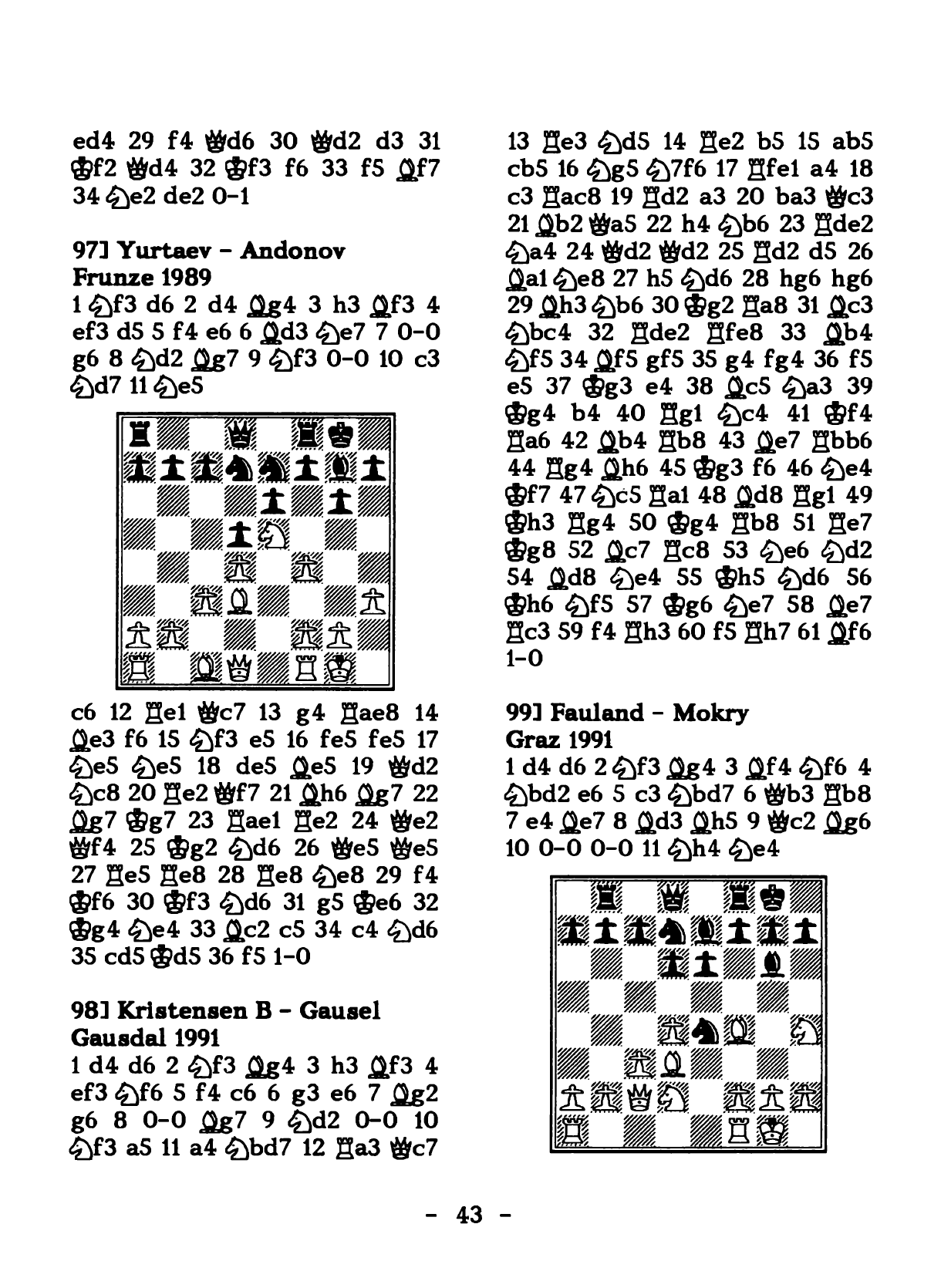 ed4 29 f4 ♕d6 30 ♕d2 d3 31 ♔f2 ♕d4 32 ♔f3 f6 33 f5 ♗f7 34 ♘e2 de2 0-1

97] Yurtaev - Andonov
Frunze 1989
1 ♘f3 d6 2 d4 ♗g4 3 h3 ♗f3 4 ef3 d5 5 f4 e6 6 ♗d3 ♘e7 7 0-0 g6 8 ♘d2 ♗g7 9 ♘f3 0-0 10 c3 ♘d7 11 ♘e5

c6 12 ♖e1 ♕c7 13 g4 ♖ae8 14 ♗e3 f6 15 ♘f3 e5 16 fe5 fe5 17 ♘e5 ♘e5 18 de5 ♗e5 19 ♕d2 ♘c8 20 ♖e2 ♕f7 21 ♗h6 ♗g7 22 ♗g7 ♔g7 23 ♖ae1 ♖e2 24 ♕e2 ♕f4 25 ♔g2 ♘d6 26 ♕e5 ♕e5 27 ♖e5 ♖e8 28 ♖e8 ♘e8 29 f4 ♔f6 30 ♔f3 ♘d6 31 g5 ♔e6 32 ♔g4 ♘e4 33 ♗c2 c5 34 c4 ♘d6 35 cd5 ♔d5 36 f5 1-0

98] Kristensen B - Gausel
Gausdal 1991
1 d4 d6 2 ♘f3 ♗g4 3 h3 ♗f3 4 ef3 ♘f6 5 f4 c6 6 g3 e6 7 ♗g2 g6 8 0-0 ♗g7 9 ♘d2 0-0 10 ♘f3 a5 11 a4 ♘bd7 12 ♖a3 ♕c7

13 ♖e3 ♘d5 14 ♖e2 b5 15 ab5 cb5 16 ♘g5 ♘7f6 17 ♖fe1 a4 18 c3 ♖ac8 19 ♖d2 a3 20 ba3 ♕c3 21 ♗b2 ♕a5 22 h4 ♘b6 23 ♖de2 ♘a4 24 ♕d2 ♕d2 25 ♖d2 d5 26 ♗a1 ♘e8 27 h5 ♘d6 28 hg6 hg6 29 ♗h3 ♘b6 30 ♔g2 ♖a8 31 ♗c3 ♘bc4 32 ♖de2 ♖fe8 33 ♗b4 ♘f5 34 ♗f5 gf5 35 g4 fg4 36 f5 e5 37 ♔g3 e4 38 ♗c5 ♘a3 39 ♔g4 b4 40 ♖g1 ♘c4 41 ♔f4 ♖a6 42 ♗b4 ♖b8 43 ♗e7 ♖bb6 44 ♖g4 ♗h6 45 ♔g3 f6 46 ♘e4 ♔f7 47 ♘c5 ♖a1 48 ♗d8 ♖g1 49 ♔h3 ♖g4 50 ♔g4 ♖b8 51 ♖e7 ♔g8 52 ♗c7 ♖c8 53 ♘e6 ♘d2 54 ♗d8 ♘e4 55 ♔h5 ♘d6 56 ♔h6 ♘f5 57 ♔g6 ♘e7 58 ♗e7 ♖c3 59 f4 ♖h3 60 f5 ♖h7 61 ♗f6 1-0

99] Fauland - Mokry
Graz 1991
1 d4 d6 2 ♘f3 ♗g4 3 ♗f4 ♘f6 4 ♘bd2 e6 5 c3 ♘bd7 6 ♕b3 ♖b8 7 e4 ♗e7 8 ♗d3 ♗h5 9 ♕c2 ♗g6 10 0-0 0-0 11 ♘h4 ♘e4

- 43 -